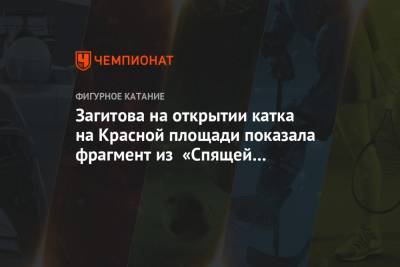 ЧЕМПИОНАТ

ФИГУРНОЕ КАТАНИЕ

Загитова на открытии катка на Красной площади показала фрагмент из «Спящей...